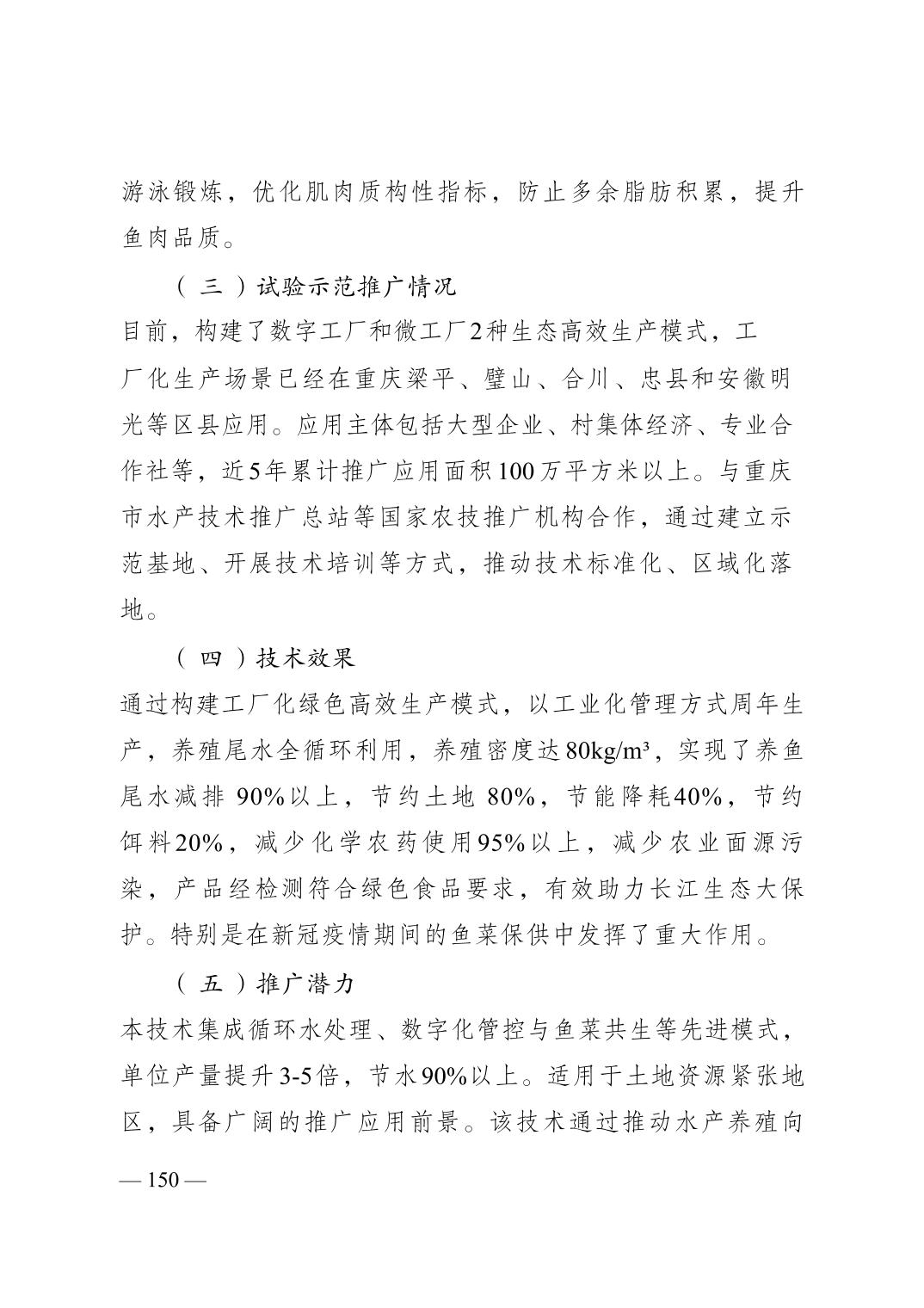 游泳锻炼，优化肌肉质构性指标，防止多余脂肪积累，提升鱼肉品质。

（三）试验示范推广情况

目前，构建了数字工厂和微工厂2种生态高效生产模式，工厂化生产场景已经在重庆梁平、璧山、合川、忠县和安徽明光等区县应用。应用主体包括大型企业、村集体经济、专业合作社等，近5年累计推广应用面积100万平方米以上。与重庆市水产技术推广总站等国家农技推广机构合作，通过建立示范基地、开展技术培训等方式，推动技术标准化、区域化落地。

（四）技术效果

通过构建工厂化绿色高效生产模式，以工业化管理方式周年生产，养殖尾水全循环利用，养殖密度达80kg/m³，实现了养鱼尾水减排 90%以上，节约土地 80%，节能降耗40%，节约饵料20%，减少化学农药使用95%以上，减少农业面源污染，产品经检测符合绿色食品要求，有效助力长江生态大保护。特别是在新冠疫情期间的鱼菜保供中发挥了重大作用。

（五）推广潜力

本技术集成循环水处理、数字化管控与鱼菜共生等先进模式，单位产量提升3-5倍，节水90%以上。适用于土地资源紧张地区，具备广阔的推广应用前景。该技术通过推动水产养殖向

— 150 —